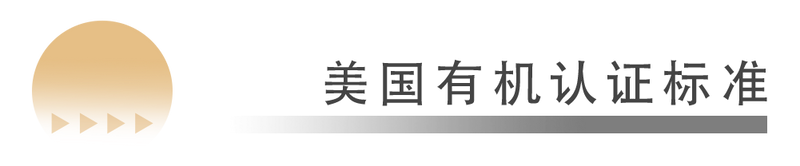 美国有机认证标准